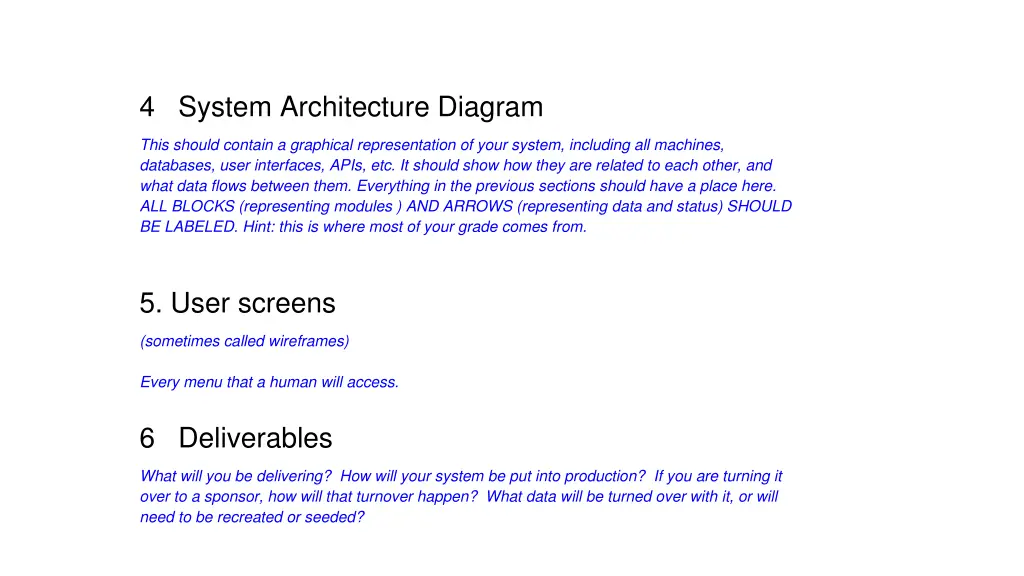 4 System Architecture Diagram

This should contain a graphical representation of your system, including all machines, databases, user interfaces, APIs, etc. It should show how they are related to each other, and what data flows between them. Everything in the previous sections should have a place here. ALL BLOCKS (representing modules ) AND ARROWS (representing data and status) SHOULD BE LABELED. Hint: this is where most of your grade comes from.

5. User screens

(sometimes called wireframes)

Every menu that a human will access.

6 Deliverables

What will you be delivering? How will your system be put into production? If you are turning it over to a sponsor, how will that turnover happen? What data will be turned over with it, or will need to be recreated or seeded?